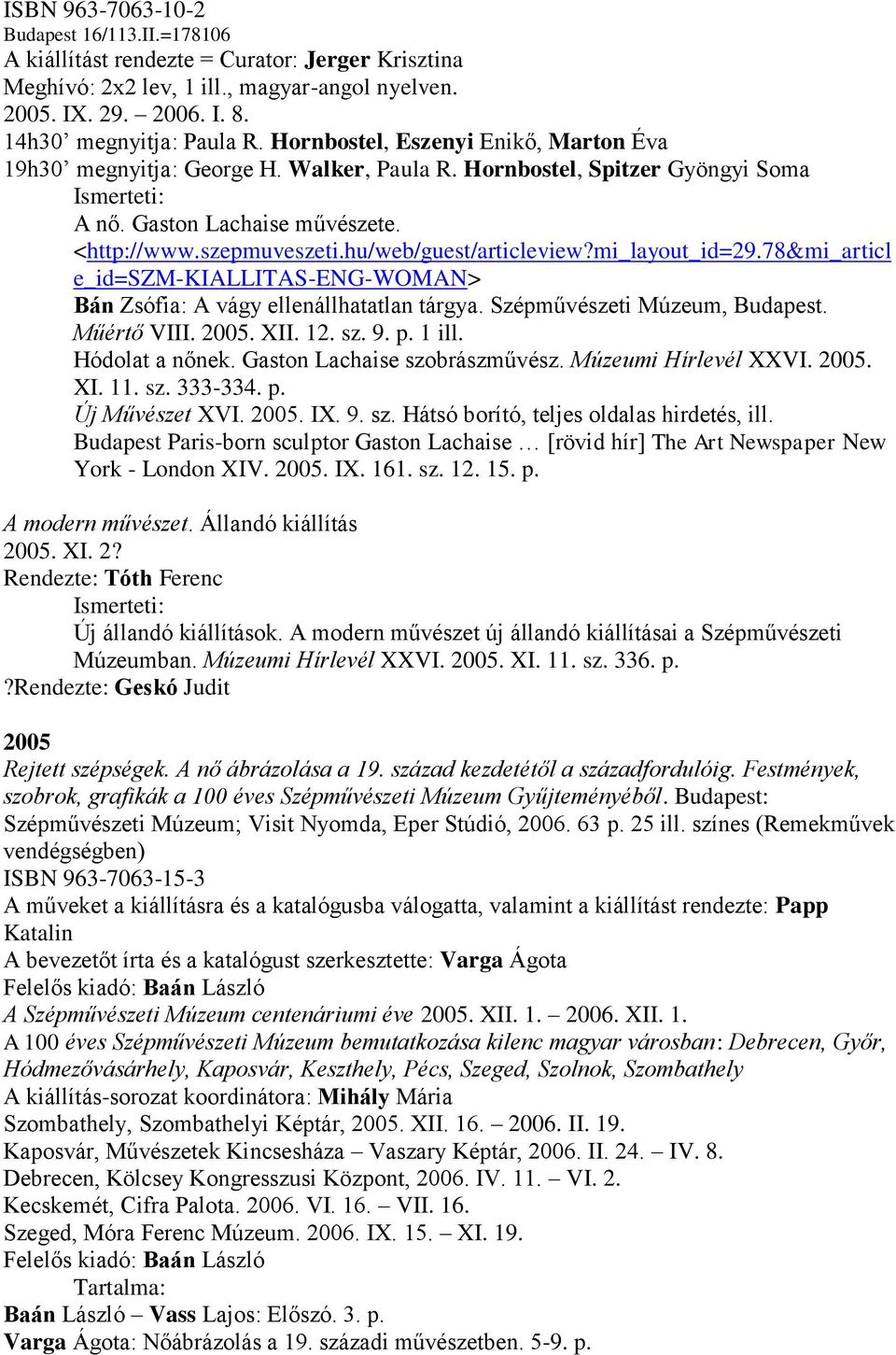 ISBN 963-7063-10-2
Budapest 16/113.II.=178106
A kiállítást rendezte = Curator: Jerger Krisztina
Meghívó: 2x2 lev, 1 ill., magyar-angol nyelven.
2005. IX. 29. – 2006. I. 8.
14h30’ megnyitja: Paula R. Hornbostel, Eszenyi Enikő, Marton Éva
19h30’ megnyitja: George H. Walker, Paula R. Hornbostel, Spitzer Gyöngyi Soma
Ismerteti:
A nő. Gaston Lachaise művészete. <http://www.szepmuveszeti.hu/web/guest/articleview?mi_layout_id=29.78&mi_article_id=SZM-KIALLITAS-ENG-WOMAN>
Bán Zsófia: A vágy ellenállhatatlan tárgya. Szépművészeti Múzeum, Budapest. Műértő VIII. 2005. XII. 12. sz. 9. p. 1 ill.
Hódolat a nőnek. Gaston Lachaise szobrászművész. Múzeumi Hírlevél XXVI. 2005. XI. 11. sz. 333-334. p.
Új Művészet XVI. 2005. IX. 9. sz. Hátsó borító, teljes oldalas hirdetés, ill.
Budapest Paris-born sculptor Gaston Lachaise … [rövid hír] The Art Newspaper New York - London XIV. 2005. IX. 161. sz. 12. 15. p.

A modern művészet. Állandó kiállítás
2005. XI. 2?
Rendezte: Tóth Ferenc
Ismerteti:
Új állandó kiállítások. A modern művészet új állandó kiállításai a Szépművészeti Múzeumban. Múzeumi Hírlevél XXVI. 2005. XI. 11. sz. 336. p.
?Rendezte: Geskó Judit

2005
Rejtett szépségek. A nő ábrázolása a 19. század kezdetétől a századfordulóig. Festmények, szobrok, grafikák a 100 éves Szépművészeti Múzeum Gyűjteményéből. Budapest: Szépművészeti Múzeum; Visit Nyomda, Eper Stúdió, 2006. 63 p. 25 ill. színes (Remekművek vendégségben)
ISBN 963-7063-15-3
A műveket a kiállításra és a katalógusba válogatta, valamint a kiállítást rendezte: Papp Katalin
A bevezetőt írta és a katalógust szerkesztette: Varga Ágota
Felelős kiadó: Baán László
A Szépművészeti Múzeum centenáriumi éve 2005. XII. 1. – 2006. XII. 1.
A 100 éves Szépművészeti Múzeum bemutatkozása kilenc magyar városban: Debrecen, Győr, Hódmezővásárhely, Kaposvár, Keszthely, Pécs, Szeged, Szolnok, Szombathely
A kiállítás-sorozat koordinátora: Mihály Mária
Szombathely, Szombathelyi Képtár, 2005. XII. 16. – 2006. II. 19.
Kaposvár, Művészetek Kincsesháza – Vaszary Képtár, 2006. II. 24. – IV. 8.
Debrecen, Kölcsey Kongresszusi Központ, 2006. IV. 11. – VI. 2.
Kecskemét, Cifra Palota. 2006. VI. 16. – VII. 16.
Szeged, Móra Ferenc Múzeum. 2006. IX. 15. – XI. 19.
Felelős kiadó: Baán László
Tartalma:
Baán László – Vass Lajos: Előszó. 3. p.
Varga Ágota: Nőábrázolás a 19. századi művészetben. 5-9. p.